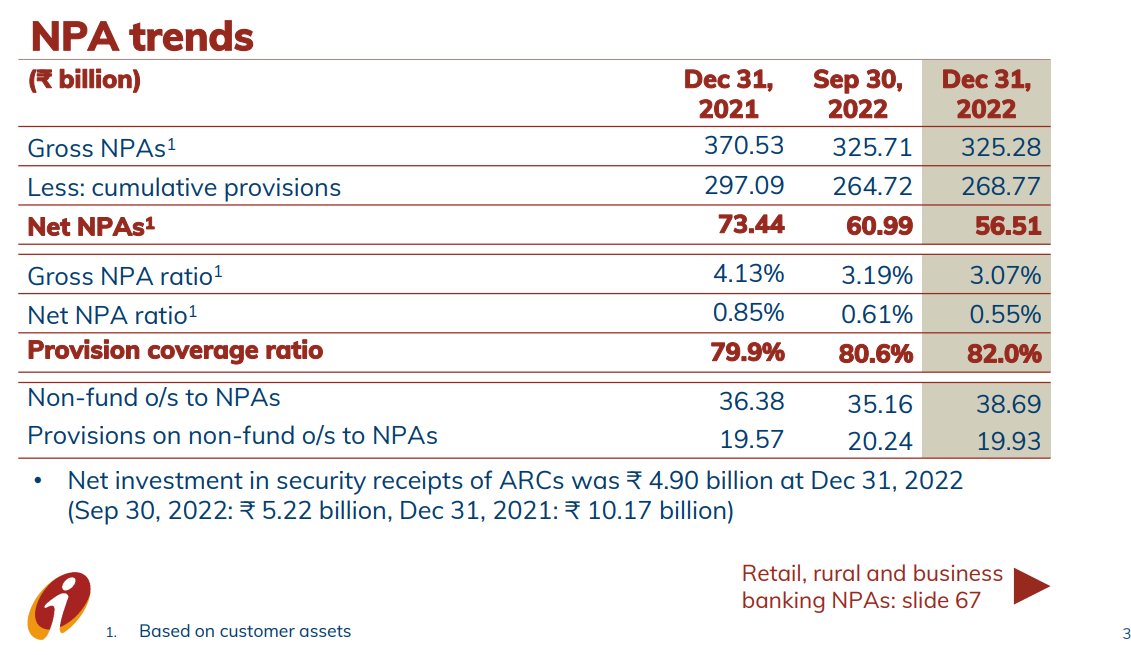 NPA trends

| (₹ billion) | Dec 31, 2021 | Sep 30, 2022 | Dec 31, 2022 |
|---|---|---|---|
| Gross NPAs$^1$ | 370.53 | 325.71 | 325.28 |
| Less: cumulative provisions | 297.09 | 264.72 | 268.77 |
| Net NPAs$^1$ | 73.44 | 60.99 | 56.51 |
| Gross NPA ratio$^1$ | 4.13% | 3.19% | 3.07% |
| Net NPA ratio$^1$ | 0.85% | 0.61% | 0.55% |
| Provision coverage ratio | 79.9% | 80.6% | 82.0% |
| Non-fund o/s to NPAs | 36.38 | 35.16 | 38.69 |
| Provisions on non-fund o/s to NPAs | 19.57 | 20.24 | 19.93 |

• Net investment in security receipts of ARCs was ₹ 4.90 billion at Dec 31, 2022 (Sep 30, 2022: ₹ 5.22 billion, Dec 31, 2021: ₹ 10.17 billion)

Retail, rural and business banking NPAs: slide 67

1. Based on customer assets

3